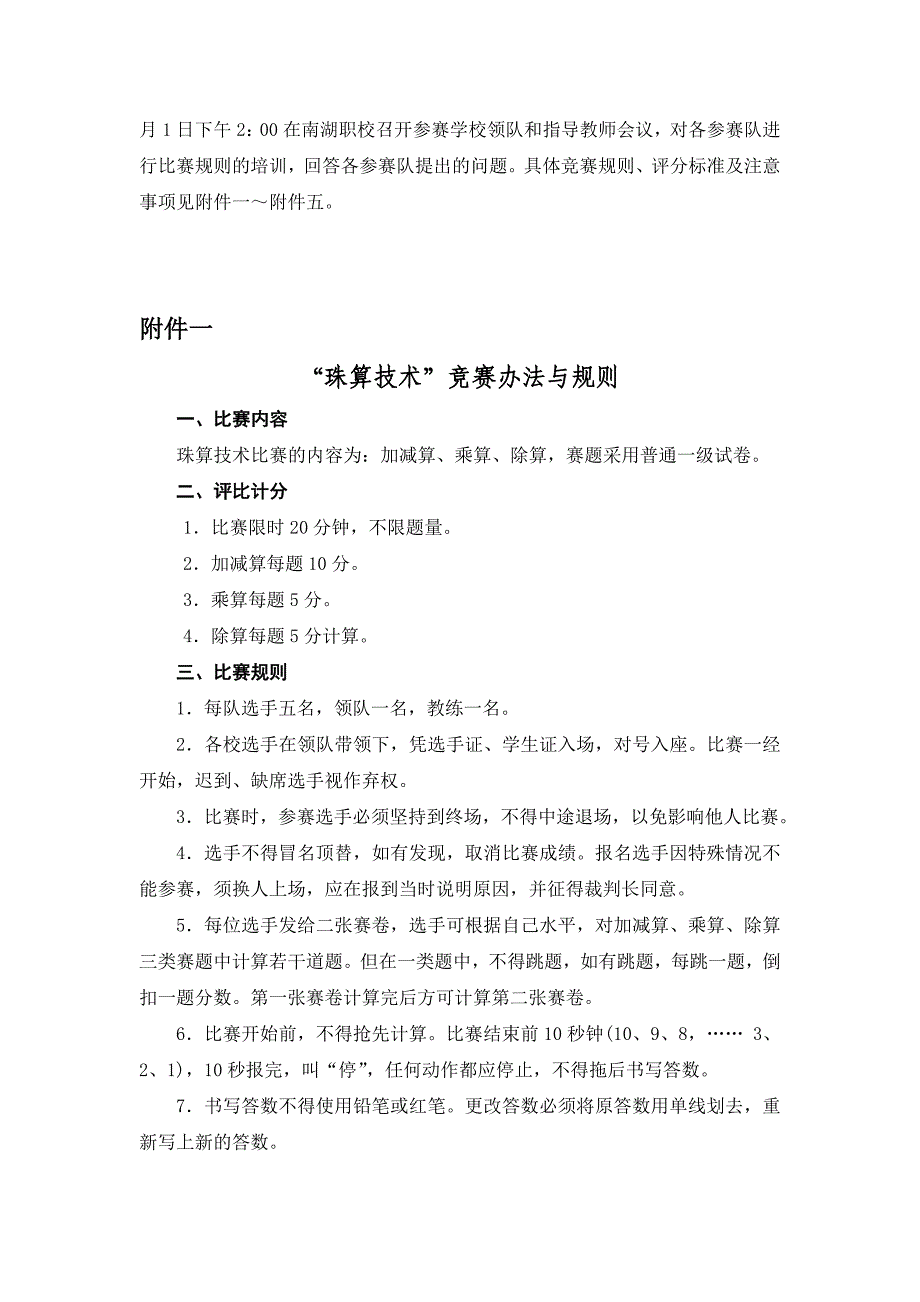 月 1 日下午 2：00 在南湖职校召开参赛学校领队和指导教师会议，对各参赛队进行比赛规则的培训，回答各参赛队提出的问题。具体竞赛规则、评分标准及注意事项见附件一～附件五。

附件一

“珠算技术”竞赛办法与规则

一、比赛内容

珠算技术比赛的内容为：加减算、乘算、除算，赛题采用普通一级试卷。

二、评比计分

1．比赛限时 20 分钟，不限题量。

2．加减算每题 10 分。

3．乘算每题 5 分。

4．除算每题 5 分计算。

三、比赛规则

1．每队选手五名，领队一名，教练一名。

2．各校选手在领队带领下，凭选手证、学生证入场，对号入座。比赛一经开始，迟到、缺席选手视作弃权。

3．比赛时，参赛选手必须坚持到终场，不得中途退场，以免影响他人比赛。

4．选手不得冒名顶替，如有发现，取消比赛成绩。报名选手因特殊情况不能参赛，须换人上场，应在报到当时说明原因，并征得裁判长同意。

5．每位选手发给二张赛卷，选手可根据自己水平，对加减算、乘算、除算三类赛题中计算若干道题。但在一类题中，不得跳题，如有跳题，每跳一题，倒扣一题分数。第一张赛卷计算完后方可计算第二张赛卷。

6．比赛开始前，不得抢先计算。比赛结束前 10 秒钟(10、9、8，…… 3、2、1)，10 秒报完，叫“停”，任何动作都应停止，不得拖后书写答数。

7．书写答数不得使用铅笔或红笔。更改答数必须将原答数用单线划去，重新写上新的答数。